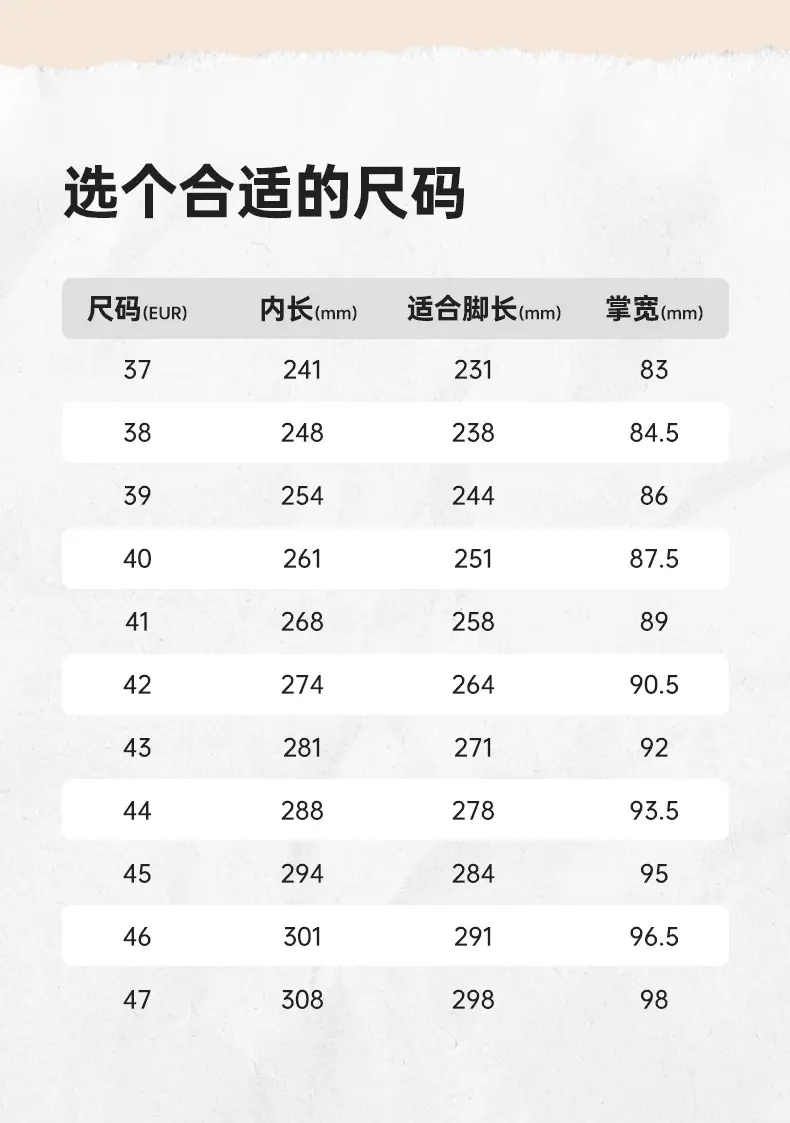 选个合适的尺码

| 尺码(EUR) | 内长(mm) | 适合脚长(mm) | 掌宽(mm) |
|---|---|---|---|
| 37 | 241 | 231 | 83 |
| 38 | 248 | 238 | 84.5 |
| 39 | 254 | 244 | 86 |
| 40 | 261 | 251 | 87.5 |
| 41 | 268 | 258 | 89 |
| 42 | 274 | 264 | 90.5 |
| 43 | 281 | 271 | 92 |
| 44 | 288 | 278 | 93.5 |
| 45 | 294 | 284 | 95 |
| 46 | 301 | 291 | 96.5 |
| 47 | 308 | 298 | 98 |